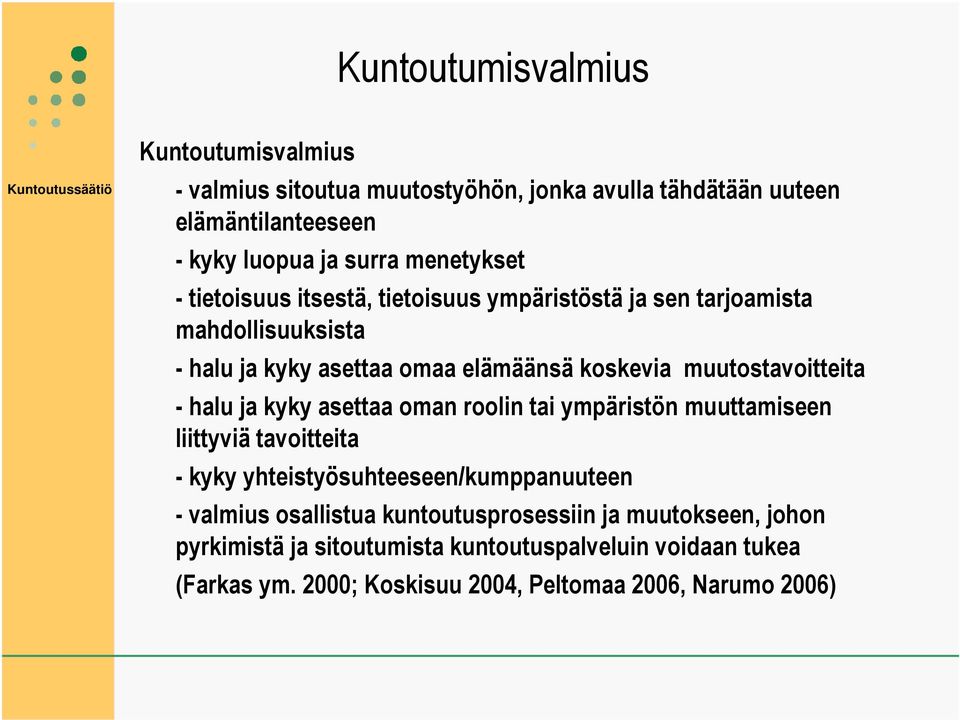 Kuntoutussäätiö

Kuntoutumisvalmius

Kuntoutumisvalmius

- valmius sitoutua muutostyöhön, jonka avulla tähdätään uuteen elämäntilanteeseen

- kyky luopua ja surra menetykset

- tietoisuus itsestä, tietoisuus ympäristöstä ja sen tarjoamista mahdollisuuksista

- halu ja kyky asettaa omaa elämäänsä koskevia muutostavoitteita

- halu ja kyky asettaa oman roolin tai ympäristön muuttamiseen liittyviä tavoitteita

- kyky yhteistyösuhteeseen/kumppanuuteen

- valmius osallistua kuntoutusprosessiin ja muutokseen, johon pyrkimistä ja sitoutumista kuntoutuspalveluin voidaan tukea

(Farkas ym. 2000; Koskisuu 2004, Peltomaa 2006, Narumo 2006)